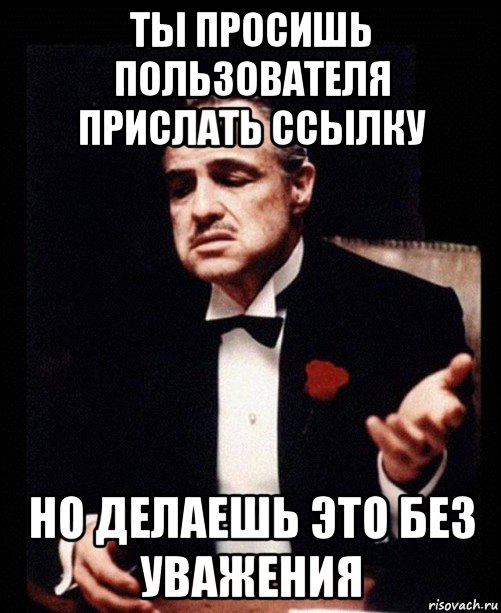 ТЫ ПРОСИШЬ ПОЛЬЗОВАТЕЛЯ ПРИСЛАТЬ ССЫЛКУ

НО ДЕЛАЕШЬ ЭТО БЕЗ УВАЖЕНИЯ

risovach.ru